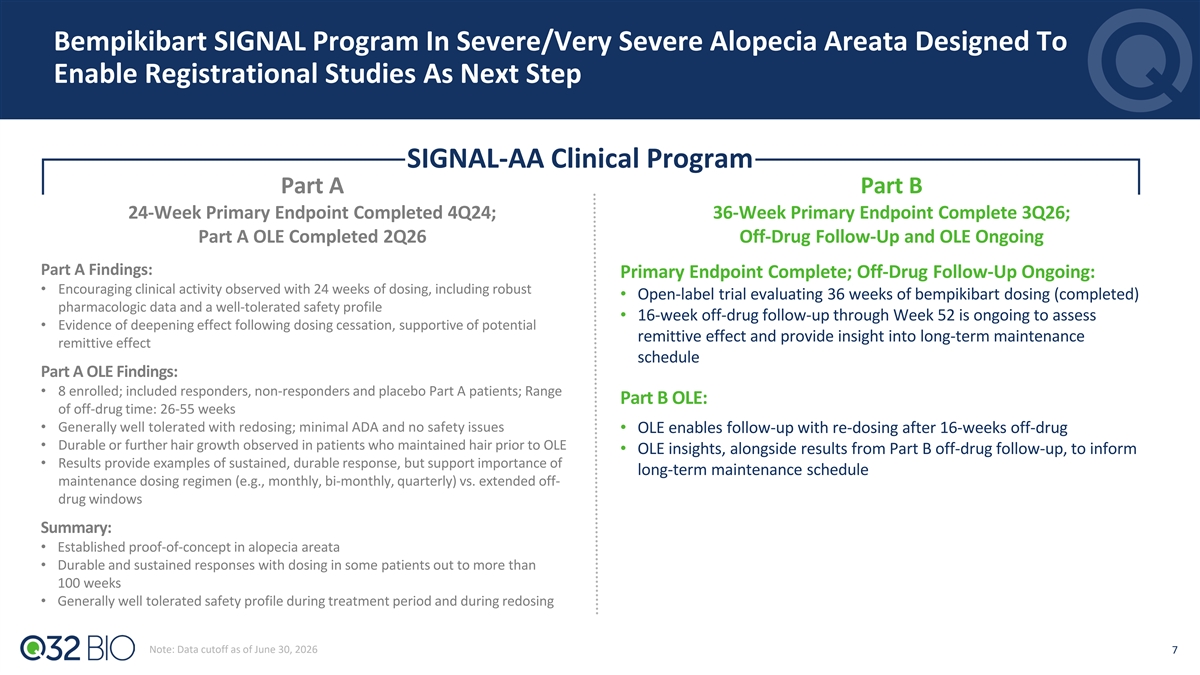 Bempikibart SIGNAL Program In Severe/Very Severe Alopecia Areata Designed To Enable Registrational Studies As Next Step

SIGNAL-AA Clinical Program

Part A

24-Week Primary Endpoint Completed 4Q24;
Part A OLE Completed 2Q26

Part A Findings:
• Encouraging clinical activity observed with 24 weeks of dosing, including robust pharmacologic data and a well-tolerated safety profile
• Evidence of deepening effect following dosing cessation, supportive of potential remittive effect

Part A OLE Findings:
• 8 enrolled; included responders, non-responders and placebo Part A patients; Range of off-drug time: 26-55 weeks
• Generally well tolerated with redosing; minimal ADA and no safety issues
• Durable or further hair growth observed in patients who maintained hair prior to OLE
• Results provide examples of sustained, durable response, but support importance of maintenance dosing regimen (e.g., monthly, bi-monthly, quarterly) vs. extended off-drug windows

Summary:
• Established proof-of-concept in alopecia areata
• Durable and sustained responses with dosing in some patients out to more than 100 weeks
• Generally well tolerated safety profile during treatment period and during redosing

Part B

36-Week Primary Endpoint Complete 3Q26;
Off-Drug Follow-Up and OLE Ongoing

Primary Endpoint Complete; Off-Drug Follow-Up Ongoing:
• Open-label trial evaluating 36 weeks of bempikibart dosing (completed)
• 16-week off-drug follow-up through Week 52 is ongoing to assess remittive effect and provide insight into long-term maintenance schedule

Part B OLE:
• OLE enables follow-up with re-dosing after 16-weeks off-drug
• OLE insights, alongside results from Part B off-drug follow-up, to inform long-term maintenance schedule

Q32 BIO

Note: Data cutoff as of June 30, 2026

7